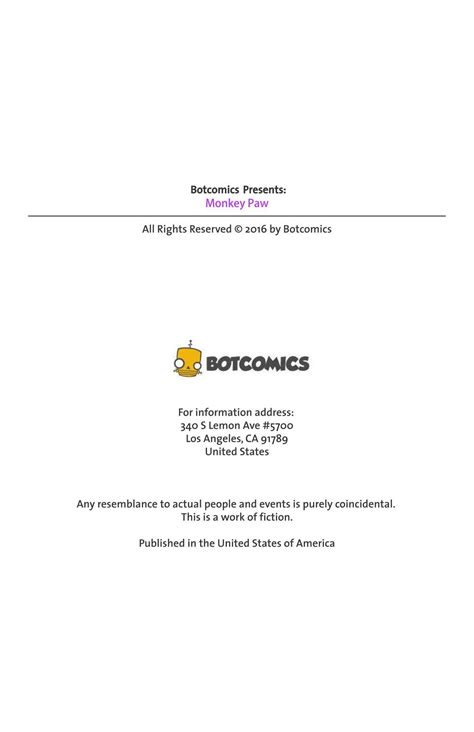 Botcomics Presents:
Monkey Paw

All Rights Reserved © 2016 by Botcomics

BOTCOMICS

For information address:
340 S Lemon Ave #5700
Los Angeles, CA 91789
United States

Any resemblance to actual people and events is purely coincidental.
This is a work of fiction.

Published in the United States of America